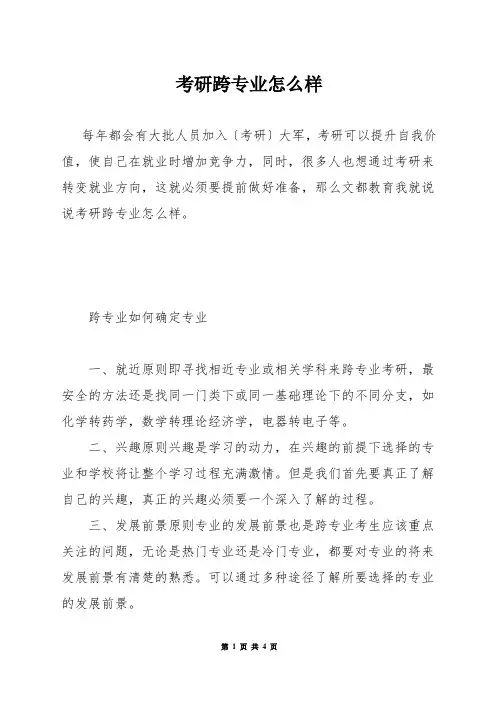 考研跨专业怎么样

每年都会有大批人员加入〔考研〕大军，考研可以提升自我价值，使自己在就业时增加竞争力，同时，很多人也想通过考研来转变就业方向，这就必须要提前做好准备，那么文都教育我就说说考研跨专业怎么样。

跨专业如何确定专业

一、就近原则即寻找相近专业或相关学科来跨专业考研，最安全的方法还是找同一门类下或同一基础理论下的不同分支，如化学转药学，数学转理论经济学，电器转电子等。

二、兴趣原则兴趣是学习的动力，在兴趣的前提下选择的专业和学校将让整个学习过程充满激情。但是我们首先要真正了解自己的兴趣，真正的兴趣必须要一个深入了解的过程。

三、发展前景原则专业的发展前景也是跨专业考生应该重点关注的问题，无论是热门专业还是冷门专业，都要对专业的将来发展前景有清楚的熟悉。可以通过多种途径了解所要选择的专业的发展前景。

第 1 页 共 4 页